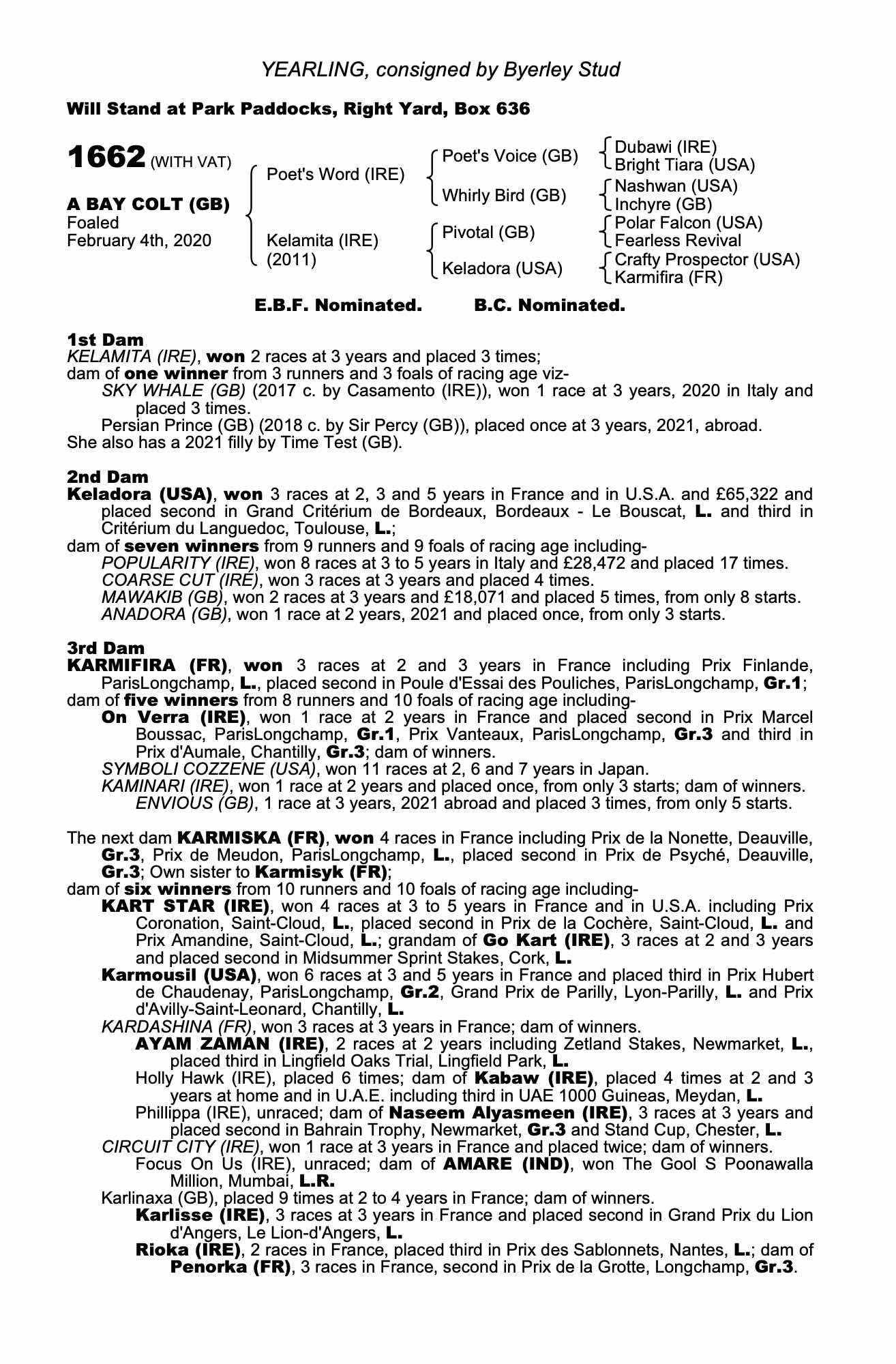 YEARLING, consigned by Byerley Stud

Will Stand at Park Paddocks, Right Yard, Box 636

1662 (WITH VAT)

A BAY COLT (GB)
Foaled
February 4th, 2020

Poet's Word (IRE)

Kelamita (IRE)
(2011)

Poet's Voice (GB)

Whirly Bird (GB)

Pivotal (GB)

Keladora (USA)

Dubawi (IRE)
Bright Tiara (USA)

Nashwan (USA)
Inchyre (GB)

Polar Falcon (USA)
Fearless Revival

Crafty Prospector (USA)
Karmifira (FR)

E.B.F. Nominated. B.C. Nominated.

1st Dam
KELAMITA (IRE), won 2 races at 3 years and placed 3 times;
dam of one winner from 3 runners and 3 foals of racing age viz-
SKY WHALE (GB) (2017 c. by Casamento (IRE)), won 1 race at 3 years, 2020 in Italy and placed 3 times.
Persian Prince (GB) (2018 c. by Sir Percy (GB)), placed once at 3 years, 2021, abroad.
She also has a 2021 filly by Time Test (GB).

2nd Dam
Keladora (USA), won 3 races at 2, 3 and 5 years in France and in U.S.A. and £65,322 and placed second in Grand Critérium de Bordeaux, Bordeaux - Le Bouscat, L. and third in Critérium du Languedoc, Toulouse, L.;
dam of seven winners from 9 runners and 9 foals of racing age including-
POPULARITY (IRE), won 8 races at 3 to 5 years in Italy and £28,472 and placed 17 times.
COARSE CUT (IRE), won 3 races at 3 years and placed 4 times.
MAWAKIB (GB), won 2 races at 3 years and £18,071 and placed 5 times, from only 8 starts.
ANADORA (GB), won 1 race at 2 years, 2021 and placed once, from only 3 starts.

3rd Dam
KARMIFIRA (FR), won 3 races at 2 and 3 years in France including Prix Finlande, ParisLongchamp, L., placed second in Poule d'Essai des Pouliches, ParisLongchamp, Gr.1;
dam of five winners from 8 runners and 10 foals of racing age including-
On Verra (IRE), won 1 race at 2 years in France and placed second in Prix Marcel Boussac, ParisLongchamp, Gr.1, Prix Vanteaux, ParisLongchamp, Gr.3 and third in Prix d'Aumale, Chantilly, Gr.3; dam of winners.
SYMBOLI COZZENE (USA), won 11 races at 2, 6 and 7 years in Japan.
KAMINARI (IRE), won 1 race at 2 years and placed once, from only 3 starts; dam of winners.
ENVIOUS (GB), 1 race at 3 years, 2021 abroad and placed 3 times, from only 5 starts.

The next dam KARMISKA (FR), won 4 races in France including Prix de la Nonette, Deauville, Gr.3, Prix de Meudon, ParisLongchamp, L., placed second in Prix de Psyché, Deauville, Gr.3; Own sister to Karmisyk (FR);
dam of six winners from 10 runners and 10 foals of racing age including-
KART STAR (IRE), won 4 races at 3 to 5 years in France and in U.S.A. including Prix Coronation, Saint-Cloud, L., placed second in Prix de la Cochère, Saint-Cloud, L. and Prix Amandine, Saint-Cloud, L.; grandam of Go Kart (IRE), 3 races at 2 and 3 years and placed second in Midsummer Sprint Stakes, Cork, L.
Karmousil (USA), won 6 races at 3 and 5 years in France and placed third in Prix Hubert de Chaudenay, ParisLongchamp, Gr.2, Grand Prix de Parilly, Lyon-Parilly, L. and Prix d'Avilly-Saint-Leonard, Chantilly, L.
KARDASHINA (FR), won 3 races at 3 years in France; dam of winners.
AYAM ZAMAN (IRE), 2 races at 2 years including Zetland Stakes, Newmarket, L., placed third in Lingfield Oaks Trial, Lingfield Park, L.
Holly Hawk (IRE), placed 6 times; dam of Kabaw (IRE), placed 4 times at 2 and 3 years at home and in U.A.E. including third in UAE 1000 Guineas, Meydan, L.
Phillippa (IRE), unraced; dam of Naseem Alyasmeen (IRE), 3 races at 3 years and placed second in Bahrain Trophy, Newmarket, Gr.3 and Stand Cup, Chester, L.
CIRCUIT CITY (IRE), won 1 race at 3 years in France and placed twice; dam of winners.
Focus On Us (IRE), unraced; dam of AMARE (IND), won The Gool S Poonawalla Million, Mumbai, L.R.
Karlinaxa (GB), placed 9 times at 2 to 4 years in France; dam of winners.
Karlisse (IRE), 3 races at 3 years in France and placed second in Grand Prix du Lion d'Angers, Le Lion-d'Angers, L.
Rioka (IRE), 2 races in France, placed third in Prix des Sablonnets, Nantes, L.; dam of Penorka (FR), 3 races in France, second in Prix de la Grotte, Longchamp, Gr.3.